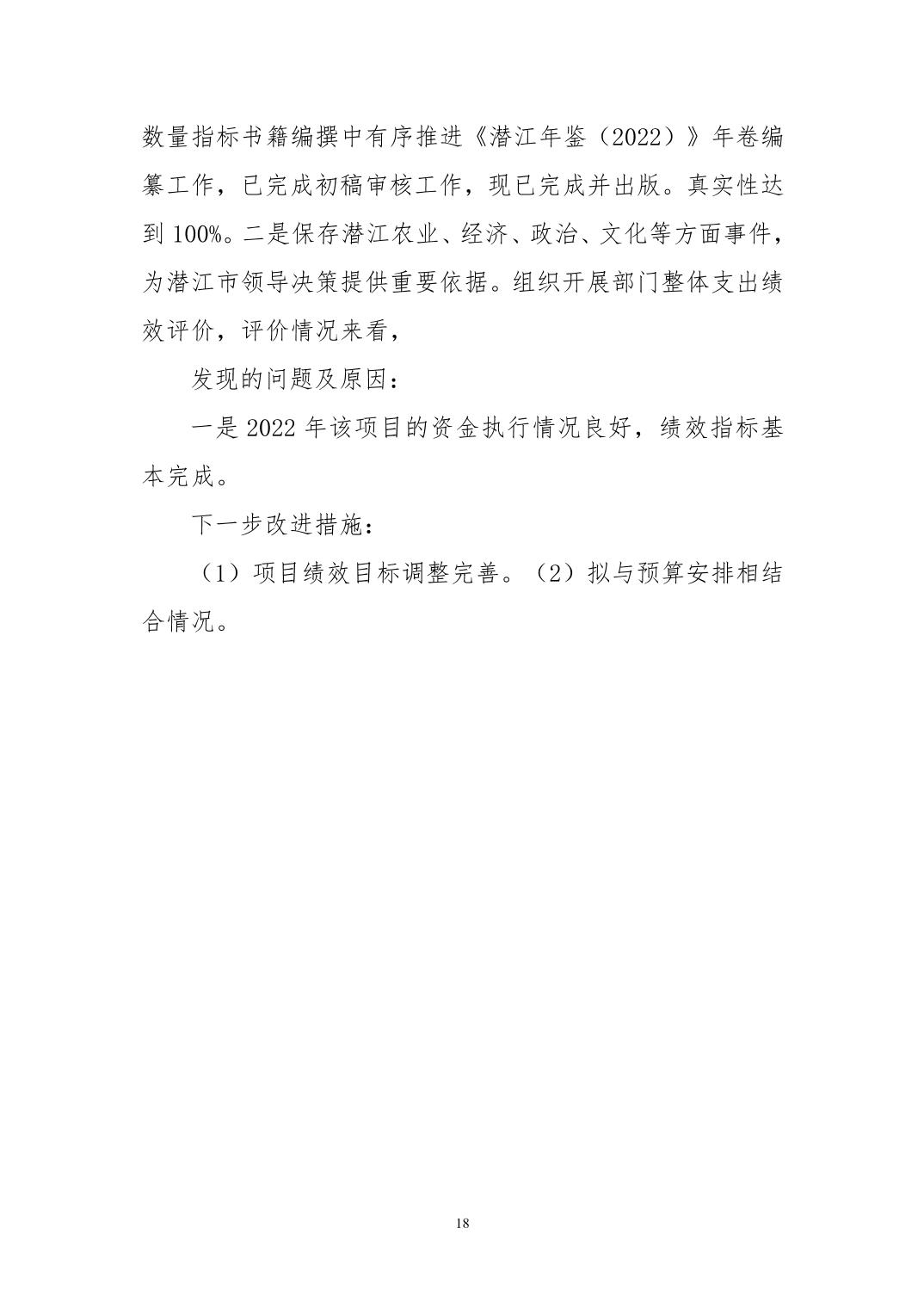 数量指标书籍编撰中有序推进《潜江年鉴（2022）》年卷编纂工作，已完成初稿审核工作，现已完成并出版。真实性达到 100%。二是保存潜江农业、经济、政治、文化等方面事件，为潜江市领导决策提供重要依据。组织开展部门整体支出绩效评价，评价情况来看，

发现的问题及原因：

一是 2022 年该项目的资金执行情况良好，绩效指标基本完成。

下一步改进措施：

（1）项目绩效目标调整完善。（2）拟与预算安排相结合情况。

18